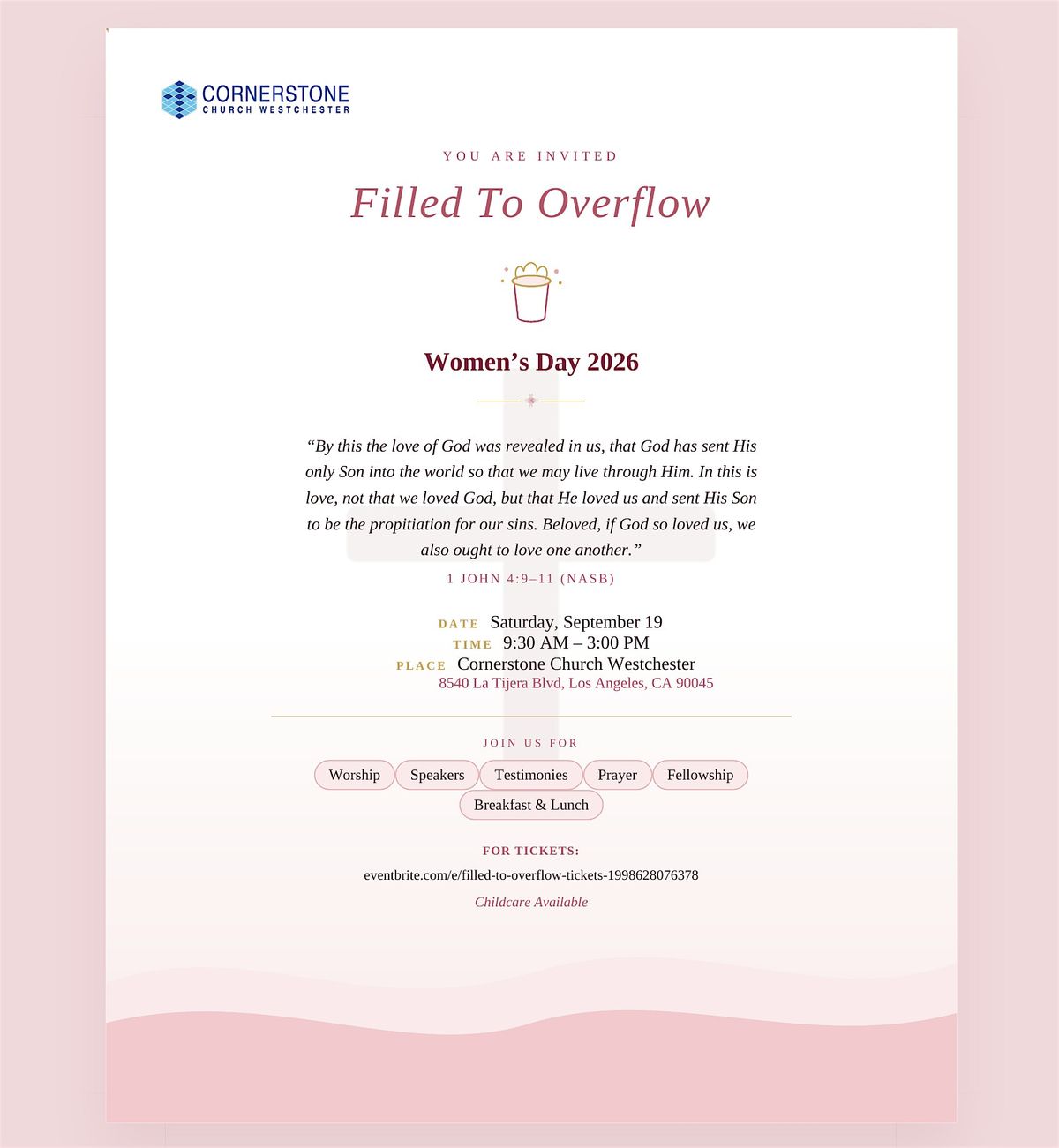 CORNERSTONE
CHURCH WESTCHESTER

YOU ARE INVITED

Filled To Overflow

Women's Day 2026

"By this the love of God was revealed in us, that God has sent His only Son into the world so that we may live through Him. In this is love, not that we loved God, but that He loved us and sent His Son to be the propitiation for our sins. Beloved, if God so loved us, we also ought to love one another."

1 JOHN 4:9–11 (NASB)

DATE Saturday, September 19
TIME 9:30 AM – 3:00 PM
PLACE Cornerstone Church Westchester
8540 La Tijera Blvd, Los Angeles, CA 90045

JOIN US FOR

Worship Speakers Testimonies Prayer Fellowship
Breakfast & Lunch

FOR TICKETS:
eventbrite.com/e/filled-to-overflow-tickets-1998628076378
Childcare Available